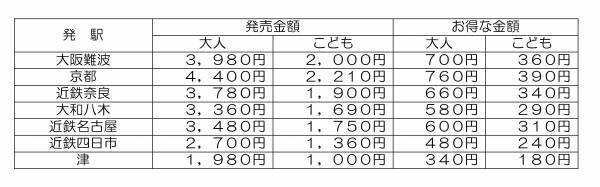 | 発　駅 | 発売金額 |  | お得な金額 |  |
|---|---|---|---|---|
|  | 大人 | こども | 大人 | こども |
| 大阪難波 | ３，９８０円 | ２，０００円 | ７００円 | ３６０円 |
| 京都 | ４，４００円 | ２，２１０円 | ７６０円 | ３９０円 |
| 近鉄奈良 | ３，７８０円 | １，９００円 | ６６０円 | ３４０円 |
| 大和八木 | ３，３６０円 | １，６９０円 | ５８０円 | ２９０円 |
| 近鉄名古屋 | ３，４８０円 | １，７５０円 | ６００円 | ３１０円 |
| 近鉄四日市 | ２，７００円 | １，３６０円 | ４８０円 | ２４０円 |
| 津 | １，９８０円 | １，０００円 | ３４０円 | １８０円 |